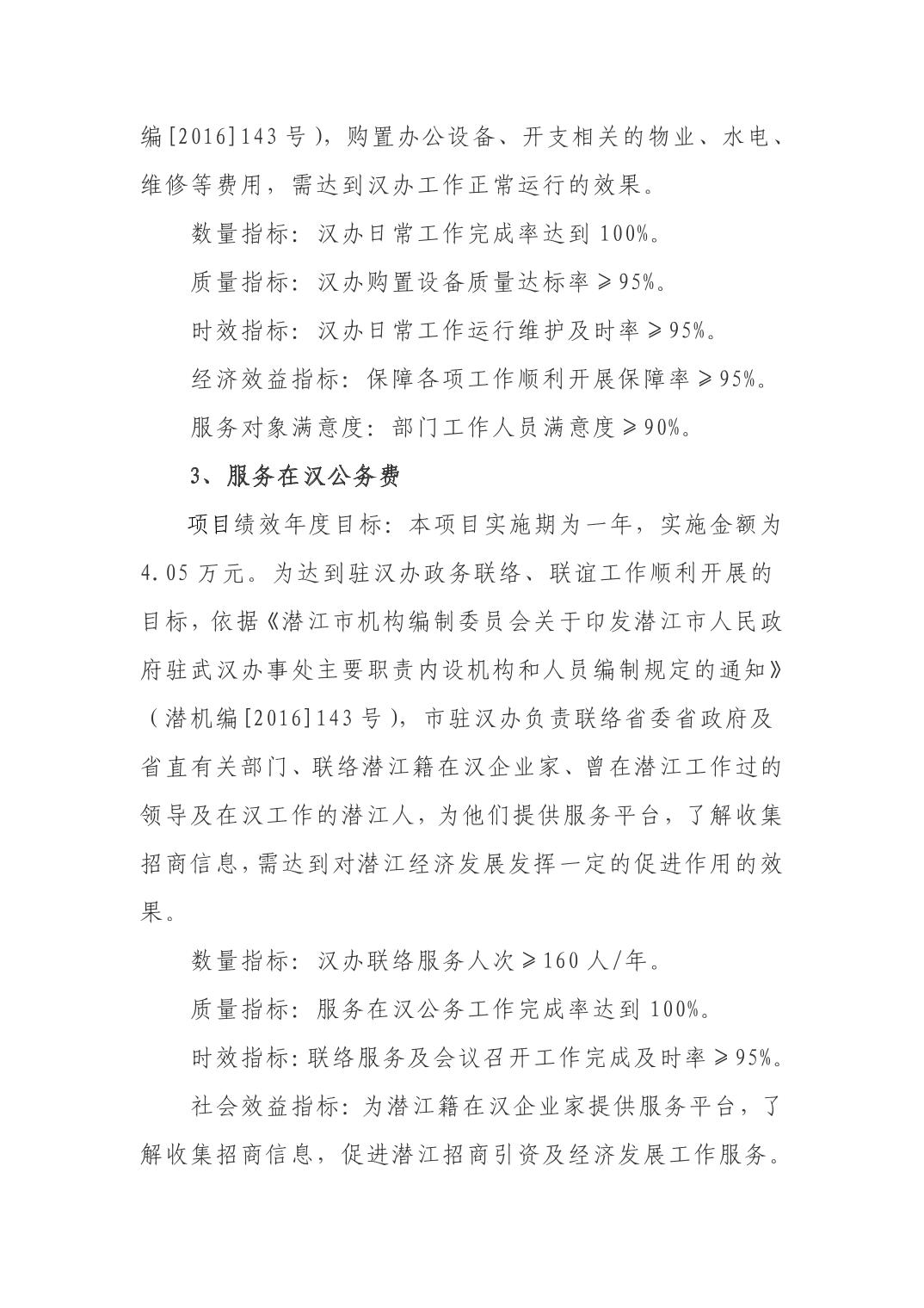 编[2016]143号)，购置办公设备、开支相关的物业、水电、维修等费用，需达到汉办工作正常运行的效果。

数量指标：汉办日常工作完成率达到100%。

质量指标：汉办购置设备质量达标率≥95%。

时效指标：汉办日常工作运行维护及时率≥95%。

经济效益指标：保障各项工作顺利开展保障率≥95%。

服务对象满意度：部门工作人员满意度≥90%。

3、服务在汉公务费

项目绩效年度目标：本项目实施期为一年，实施金额为4.05万元。为达到驻汉办政务联络、联谊工作顺利开展的目标，依据《潜江市机构编制委员会关于印发潜江市人民政府驻武汉办事处主要职责内设机构和人员编制规定的通知》(潜机编[2016]143号)，市驻汉办负责联络省委省政府及省直有关部门、联络潜江籍在汉企业家、曾在潜江工作过的领导及在汉工作的潜江人，为他们提供服务平台，了解收集招商信息，需达到对潜江经济发展发挥一定的促进作用的效果。

数量指标：汉办联络服务人次≥160人/年。

质量指标：服务在汉公务工作完成率达到100%。

时效指标：联络服务及会议召开工作完成及时率≥95%。

社会效益指标：为潜江籍在汉企业家提供服务平台，了解收集招商信息，促进潜江招商引资及经济发展工作服务。